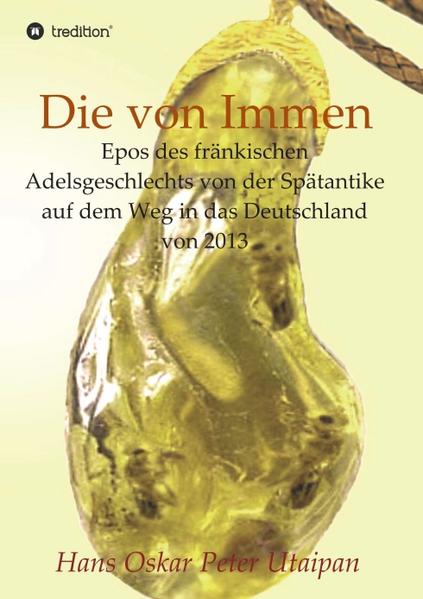 tredition®

Die von Immen

Epos des fränkischen Adelsgeschlechts von der Spätantike auf dem Weg in das Deutschland von 2013

Hans Oskar Peter Utaipan